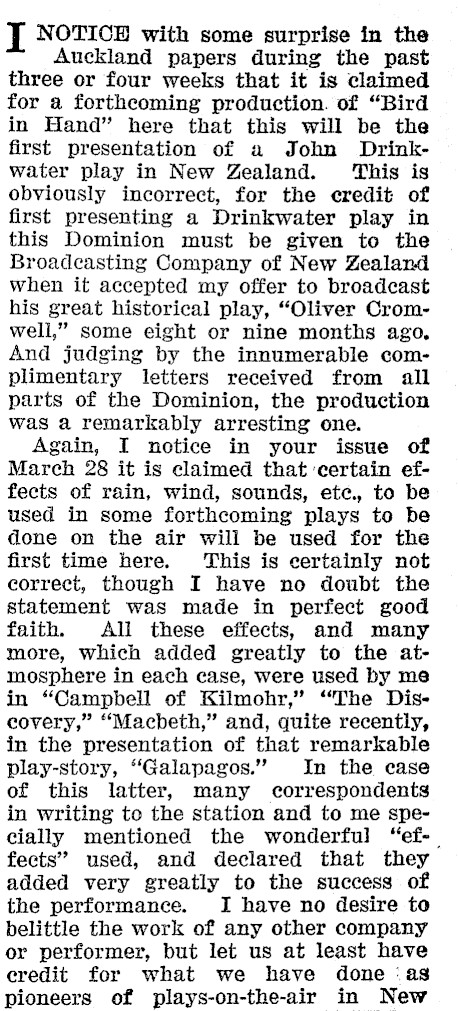 I NOTICE with some surprise in the Auckland papers during the past three or four weeks that it is claimed for a forthcoming production of "Bird in Hand" here that this will be the first presentation of a John Drinkwater play in New Zealand. This is obviously incorrect, for the credit of first presenting a Drinkwater play in this Dominion must be given to the Broadcasting Company of New Zealand when it accepted my offer to broadcast his great historical play, "Oliver Cromwell," some eight or nine months ago. And judging by the innumerable complimentary letters received from all parts of the Dominion, the production was a remarkably arresting one.

Again, I notice in your issue of March 28 it is claimed that certain effects of rain, wind, sounds, etc., to be used in some forthcoming plays to be done on the air will be used for the first time here. This is certainly not correct, though I have no doubt the statement was made in perfect good faith. All these effects, and many more, which added greatly to the atmosphere in each case, were used by me in "Campbell of Kilmohr," "The Discovery," "Macbeth," and, quite recently, in the presentation of that remarkable play-story, "Galapagos." In the case of this latter, many correspondents in writing to the station and to me specially mentioned the wonderful "effects" used, and declared that they added very greatly to the success of the performance. I have no desire to belittle the work of any other company or performer, but let us at least have credit for what we have done as pioneers of plays-on-the-air in New